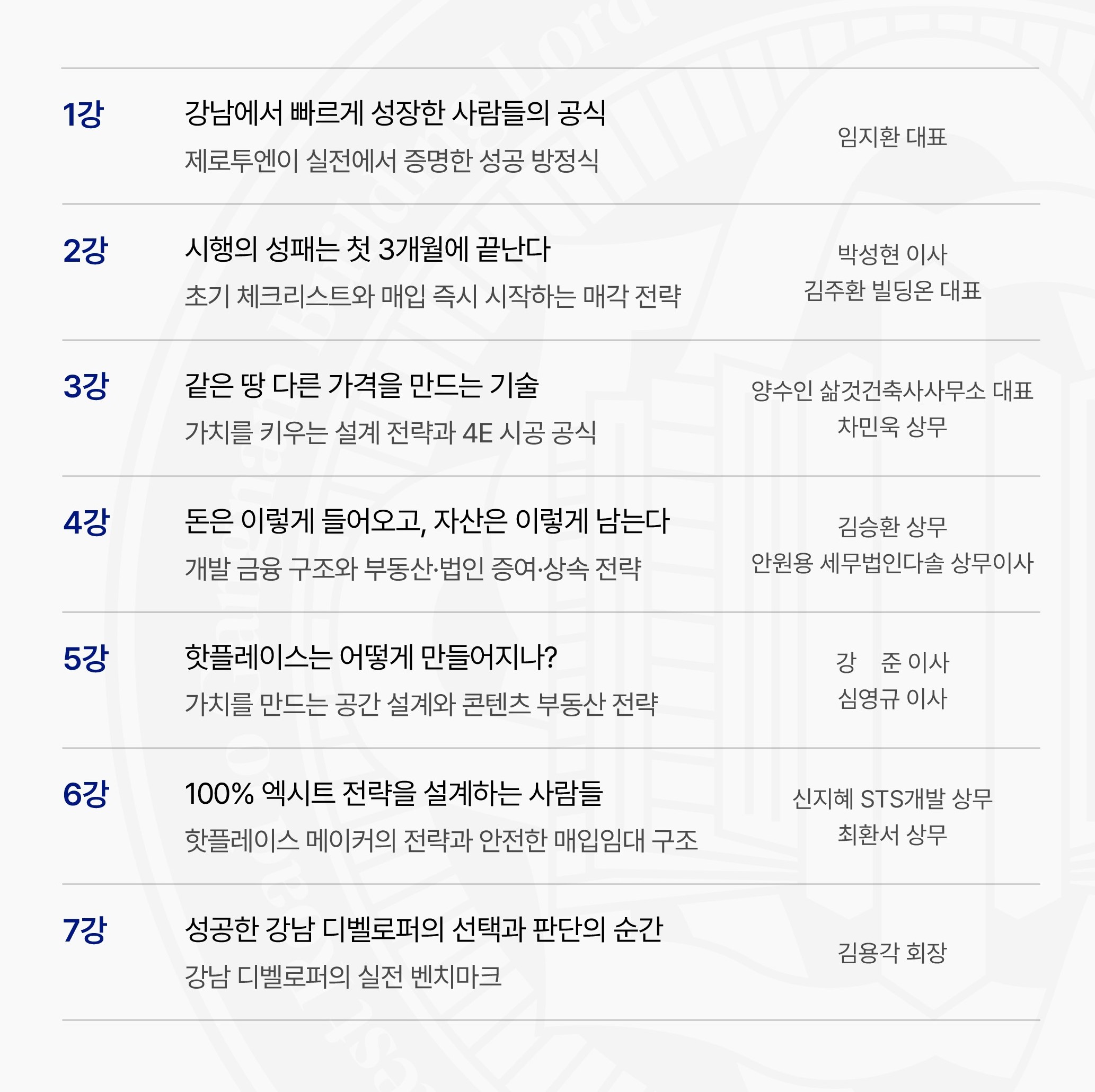 1강
강남에서 빠르게 성장한 사람들의 공식
제로투엔이 실전에서 증명한 성공 방정식
임지환 대표

2강
시행의 성패는 첫 3개월에 끝난다
초기 체크리스트와 매입 즉시 시작하는 매각 전략
박성현 이사
김주환 빌딩온 대표

3강
같은 땅 다른 가격을 만드는 기술
가치를 키우는 설계 전략과 4E 시공 공식
양수인 삶것건축사사무소 대표
차민욱 상무

4강
돈은 이렇게 들어오고, 자산은 이렇게 남는다
개발 금융 구조와 부동산·법인 증여·상속 전략
김승환 상무
안원용 세무법인다솔 상무이사

5강
핫플레이스는 어떻게 만들어지나?
가치를 만드는 공간 설계와 콘텐츠 부동산 전략
강 준 이사
심영규 이사

6강
100% 엑시트 전략을 설계하는 사람들
핫플레이스 메이커의 전략과 안전한 매입임대 구조
신지혜 STS개발 상무
최환서 상무

7강
성공한 강남 디벨로퍼의 선택과 판단의 순간
강남 디벨로퍼의 실전 벤치마크
김용각 회장